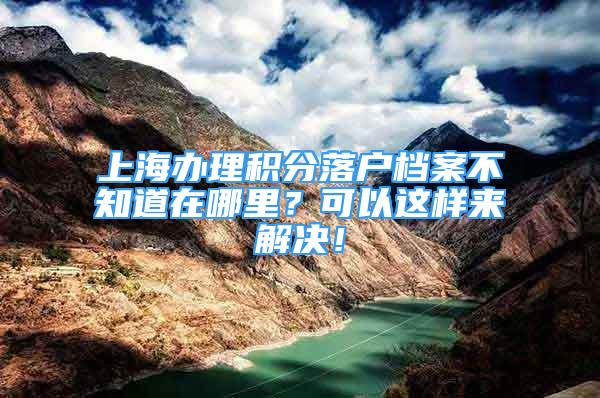 上海办理积分落户档案不知道在哪里？可以这样来解决！